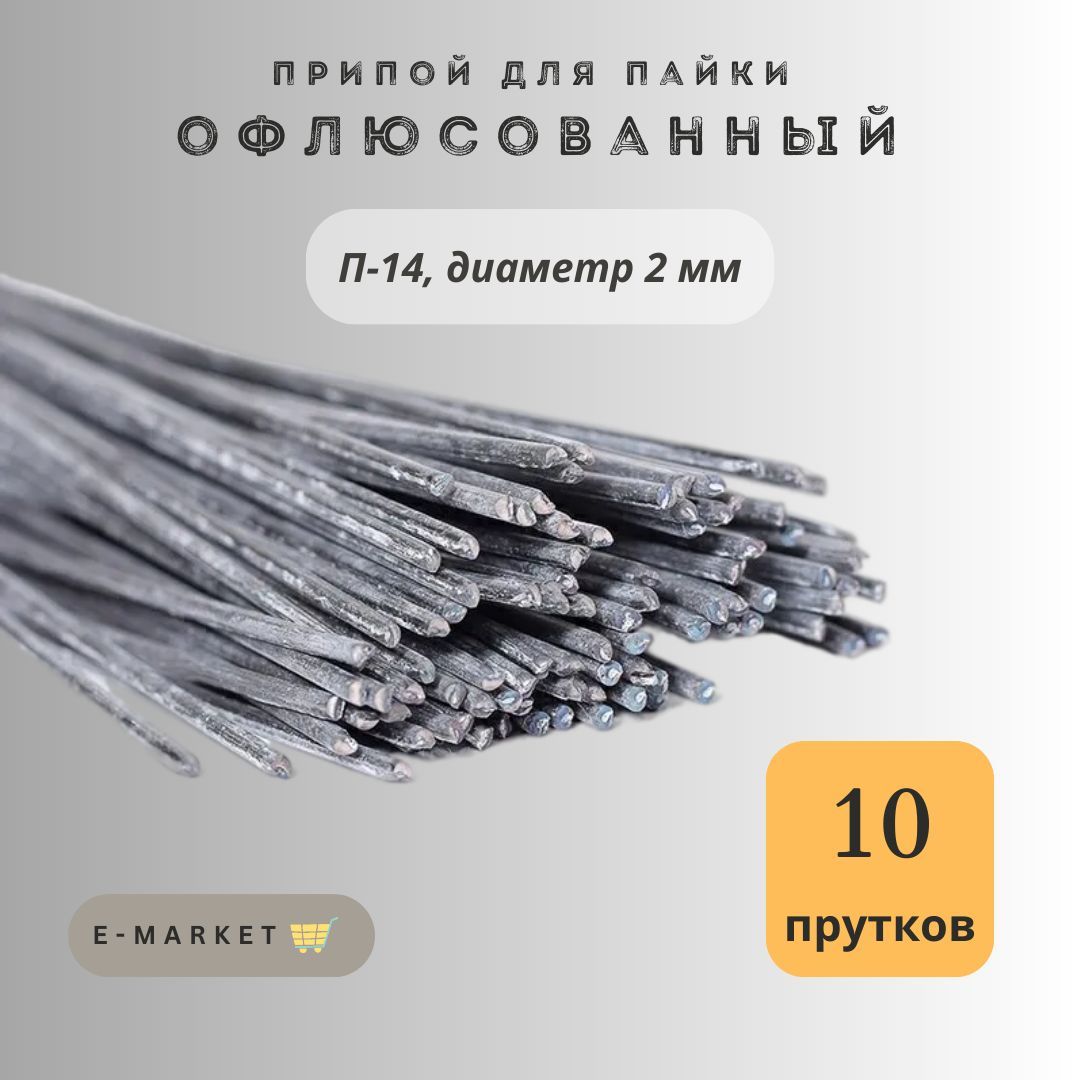 ПРИПОЙ ДЛЯ ПАЙКИ
ОФЛЮСОВАННЫЙ

П-14, диаметр 2 мм

10
прутков

E-MARKET